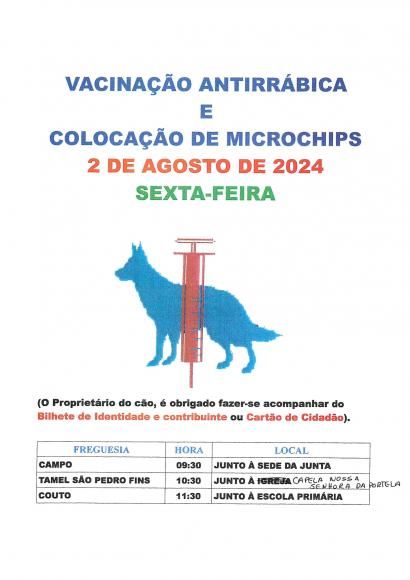 VACINAÇÃO ANTIRRÁBICA
E
COLOCAÇÃO DE MICROCHIPS
2 DE AGOSTO DE 2024
SEXTA-FEIRA

(O Proprietário do cão, é obrigado fazer-se acompanhar do Bilhete de Identidade e contribuinte ou Cartão de Cidadão).

| FREGUESIA | HORA | LOCAL |
|---|---|---|
| CAMPO | 09:30 | JUNTO À SEDE DA JUNTA |
| TAMEL SÃO PEDRO FINS | 10:30 | JUNTO À IGREJA CAPELA NOSSA SENHORA DA PORTELA |
| COUTO | 11:30 | JUNTO À ESCOLA PRIMÁRIA |